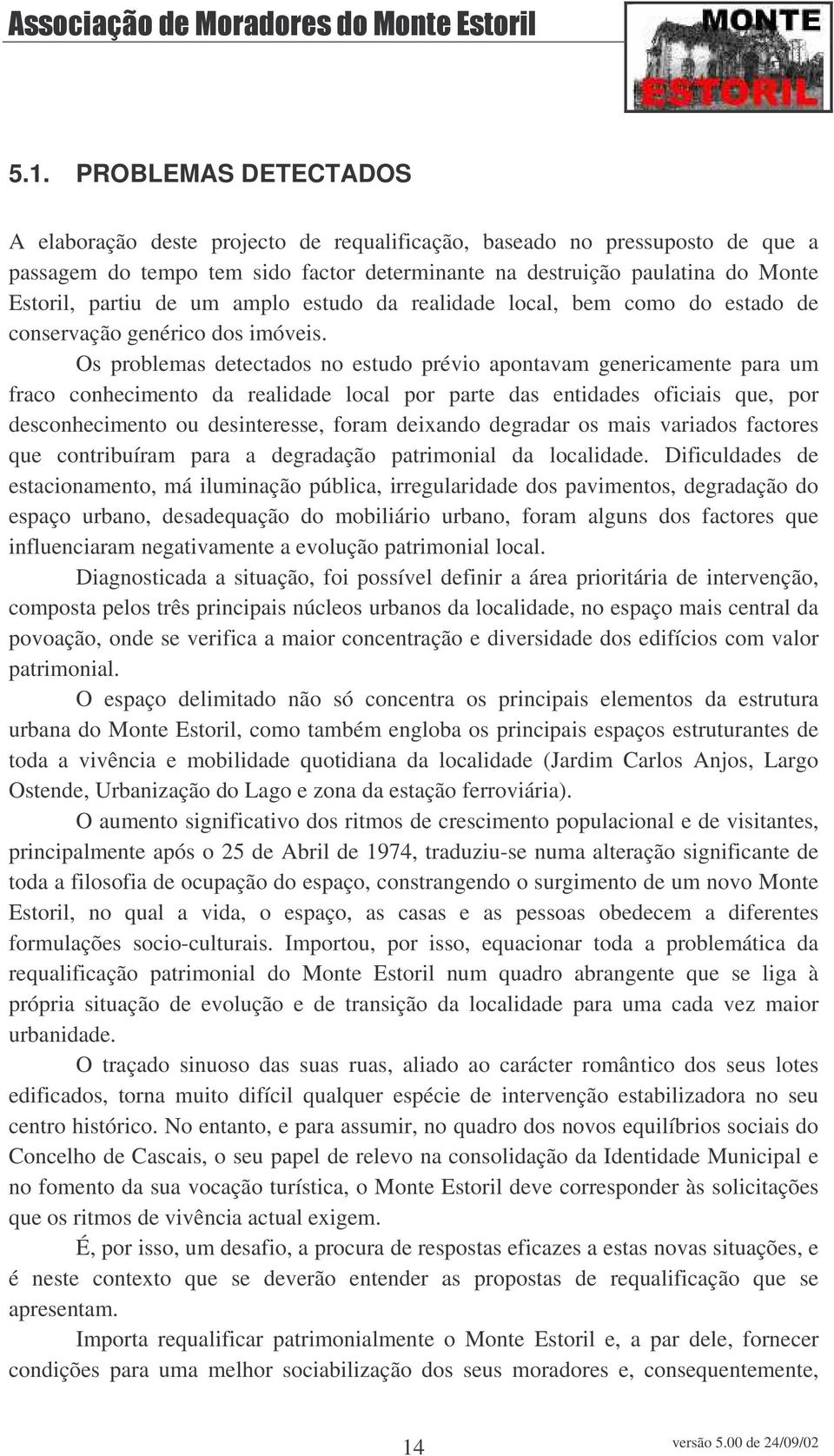 Associação de Moradores do Monte Estoril

MONTE ESTORIL

5.1. PROBLEMAS DETECTADOS

A elaboração deste projecto de requalificação, baseado no pressuposto de que a passagem do tempo tem sido factor determinante na destruição paulatina do Monte Estoril, partiu de um amplo estudo da realidade local, bem como do estado de conservação genérico dos imóveis.

Os problemas detectados no estudo prévio apontavam genericamente para um fraco conhecimento da realidade local por parte das entidades oficiais que, por desconhecimento ou desinteresse, foram deixando degradar os mais variados factores que contribuíram para a degradação patrimonial da localidade. Dificuldades de estacionamento, má iluminação pública, irregularidade dos pavimentos, degradação do espaço urbano, desadequação do mobiliário urbano, foram alguns dos factores que influenciaram negativamente a evolução patrimonial local.

Diagnosticada a situação, foi possível definir a área prioritária de intervenção, composta pelos três principais núcleos urbanos da localidade, no espaço mais central da povoação, onde se verifica a maior concentração e diversidade dos edifícios com valor patrimonial.

O espaço delimitado não só concentra os principais elementos da estrutura urbana do Monte Estoril, como também engloba os principais espaços estruturantes de toda a vivência e mobilidade quotidiana da localidade (Jardim Carlos Anjos, Largo Ostende, Urbanização do Lago e zona da estação ferroviária).

O aumento significativo dos ritmos de crescimento populacional e de visitantes, principalmente após o 25 de Abril de 1974, traduziu-se numa alteração significante de toda a filosofia de ocupação do espaço, constrangendo o surgimento de um novo Monte Estoril, no qual a vida, o espaço, as casas e as pessoas obedecem a diferentes formulações socio-culturais. Importou, por isso, equacionar toda a problemática da requalificação patrimonial do Monte Estoril num quadro abrangente que se liga à própria situação de evolução e de transição da localidade para uma cada vez maior urbanidade.

O traçado sinuoso das suas ruas, aliado ao carácter romântico dos seus lotes edificados, torna muito difícil qualquer espécie de intervenção estabilizadora no seu centro histórico. No entanto, e para assumir, no quadro dos novos equilíbrios sociais do Concelho de Cascais, o seu papel de relevo na consolidação da Identidade Municipal e no fomento da sua vocação turística, o Monte Estoril deve corresponder às solicitações que os ritmos de vivência actual exigem.

É, por isso, um desafio, a procura de respostas eficazes a estas novas situações, e é neste contexto que se deverão entender as propostas de requalificação que se apresentam.

Importa requalificar patrimonialmente o Monte Estoril e, a par dele, fornecer condições para uma melhor sociabilização dos seus moradores e, consequentemente,

14

versão 5.00 de 24/09/02